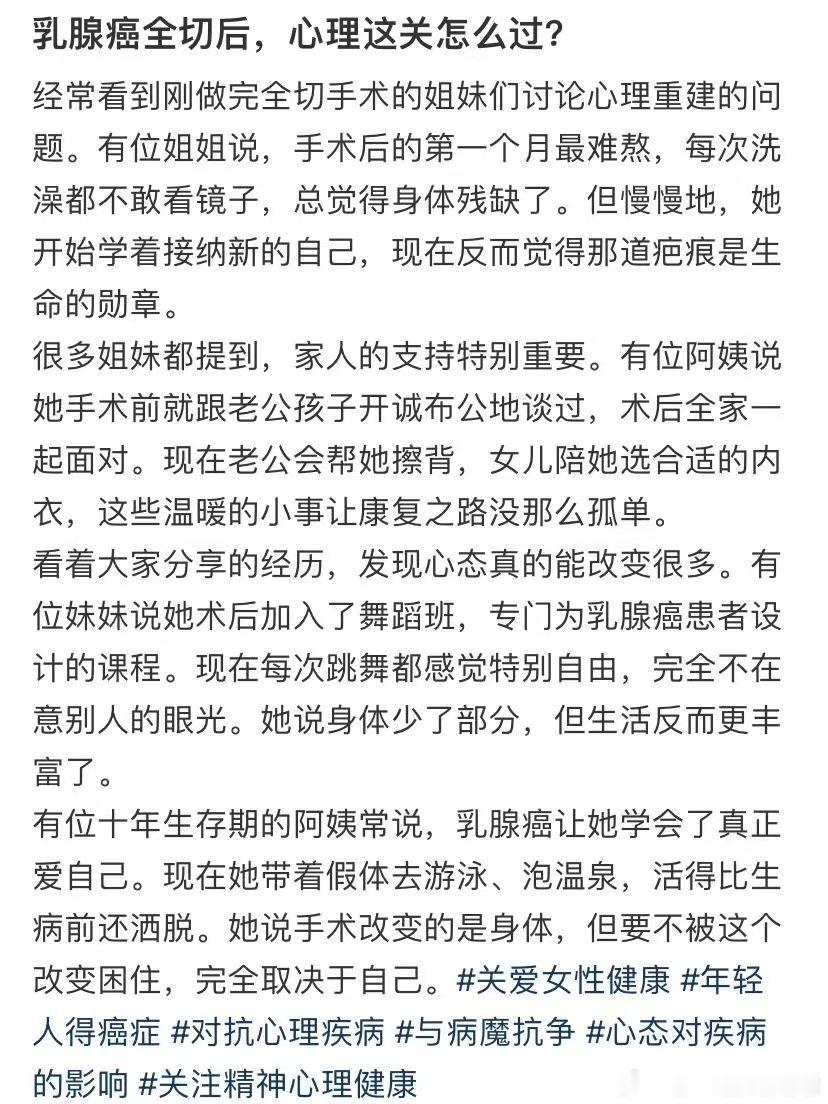 乳腺癌全切后，心理这关怎么过?

经常看到刚做完全切手术的姐妹们讨论心理重建的问题。有位姐姐说，手术后的第一个月最难熬，每次洗澡都不敢看镜子，总觉得身体残缺了。但慢慢地，她开始学着接纳新的自己，现在反而觉得那道疤痕是生命的勋章。

很多姐妹都提到，家人的支持特别重要。有位阿姨说她手术前就跟老公孩子开诚布公地谈过，术后全家一起面对。现在老公会帮她擦背，女儿陪她选合适的内衣，这些温暖的小事让康复之路没那么孤单。

看着大家分享的经历，发现心态真的能改变很多。有位妹妹说她术后加入了舞蹈班，专门为乳腺癌患者设计的课程。现在每次跳舞都感觉特别自由，完全不在意别人的眼光。她说身体少了部分，但生活反而更丰富了。

有位十年生存期的阿姨常说，乳腺癌让她学会了真正爱自己。现在她带着假体去游泳、泡温泉，活得比生病前还洒脱。她说手术改变的是身体，但要不被这个改变困住，完全取决于自己。#关爱女性健康 #年轻人得癌症 #对抗心理疾病 #与病魔抗争 #心态对疾病的影响 #关注精神心理健康